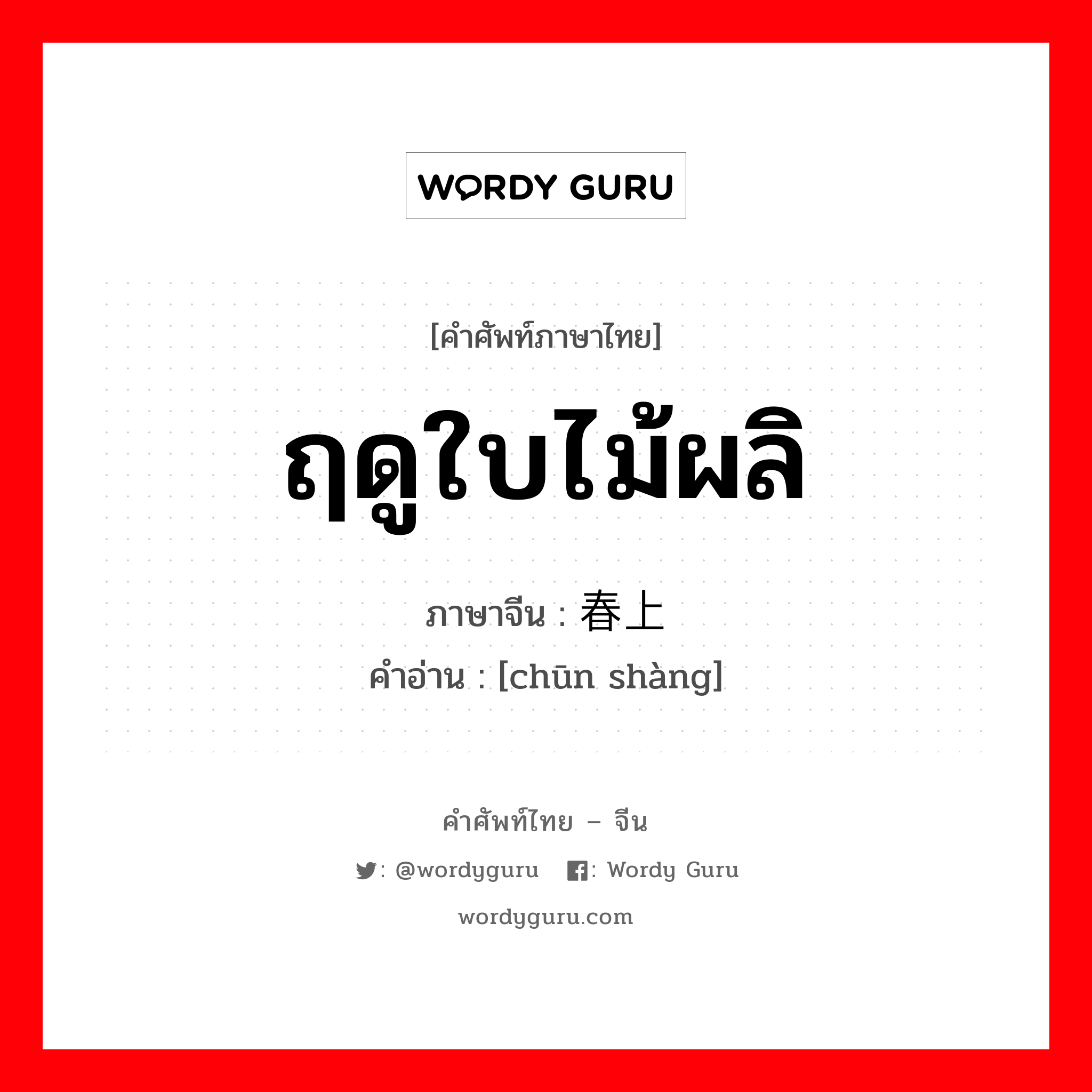 WORDY GURU

[คำศัพท์ภาษาไทย]

ฤดูใบไม้ผลิ

ภาษาจีน : 春上

คำอ่าน : [chūn shàng]

คำศัพท์ไทย – จีน

: @wordyguru : Wordy Guru

wordyguru.com